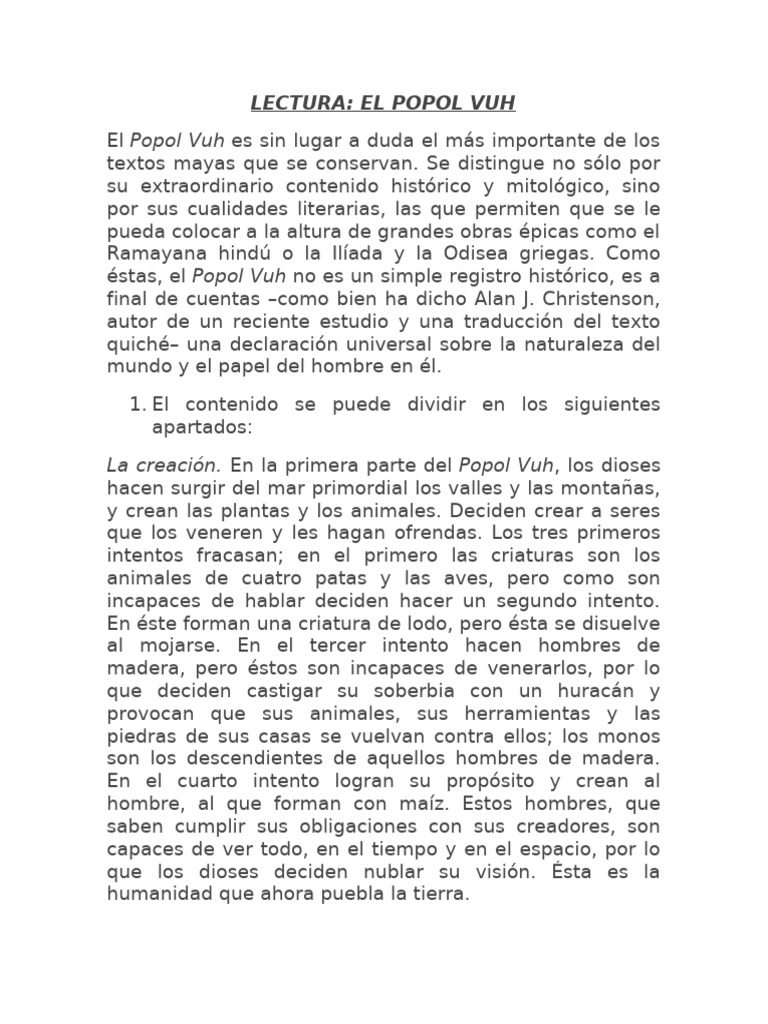 LECTURA: EL POPOL VUH

El Popol Vuh es sin lugar a duda el más importante de los textos mayas que se conservan. Se distingue no sólo por su extraordinario contenido histórico y mitológico, sino por sus cualidades literarias, las que permiten que se le pueda colocar a la altura de grandes obras épicas como el Ramayana hindú o la Ilíada y la Odisea griegas. Como éstas, el Popol Vuh no es un simple registro histórico, es a final de cuentas –como bien ha dicho Alan J. Christenson, autor de un reciente estudio y una traducción del texto quiché– una declaración universal sobre la naturaleza del mundo y el papel del hombre en él.

1. El contenido se puede dividir en los siguientes apartados:

La creación. En la primera parte del Popol Vuh, los dioses hacen surgir del mar primordial los valles y las montañas, y crean las plantas y los animales. Deciden crear a seres que los veneren y les hagan ofrendas. Los tres primeros intentos fracasan; en el primero las criaturas son los animales de cuatro patas y las aves, pero como son incapaces de hablar deciden hacer un segundo intento. En éste forman una criatura de lodo, pero ésta se disuelve al mojarse. En el tercer intento hacen hombres de madera, pero éstos son incapaces de venerarlos, por lo que deciden castigar su soberbia con un huracán y provocan que sus animales, sus herramientas y las piedras de sus casas se vuelvan contra ellos; los monos son los descendientes de aquellos hombres de madera. En el cuarto intento logran su propósito y crean al hombre, al que forman con maíz. Estos hombres, que saben cumplir sus obligaciones con sus creadores, son capaces de ver todo, en el tiempo y en el espacio, por lo que los dioses deciden nublar su visión. Ésta es la humanidad que ahora puebla la tierra.